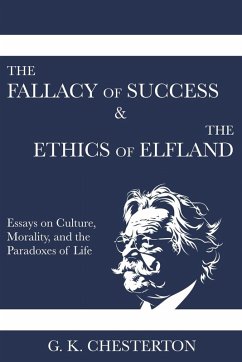 THE
FALLACY OF SUCCESS
&
THE
ETHICS OF ELFLAND

Essays on Culture, Morality, and the Paradoxes of Life

G. K. CHESTERTON